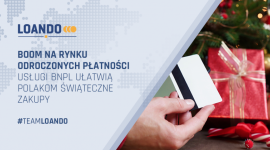 LOANDO

BOOM NA RYNKU ODROCZONYCH PŁATNOŚCI
USŁUGI BNPL UŁATWIĄ POLAKOM ŚWIĄTECZNE ZAKUPY

#TEAMLOANDO